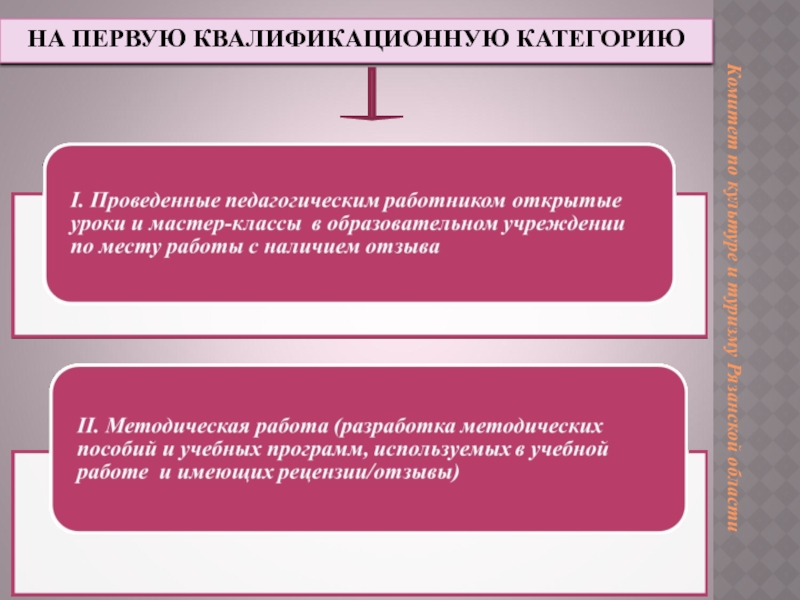 НА ПЕРВУЮ КВАЛИФИКАЦИОННУЮ КАТЕГОРИЮ

I. Проведенные педагогическим работником открытые уроки и мастер-классы в образовательном учреждении по месту работы с наличием отзыва

II. Методическая работа (разработка методических пособий и учебных программ, используемых в учебной работе и имеющих рецензии/отзывы)

Комитет по культуре и туризму Рязанской области